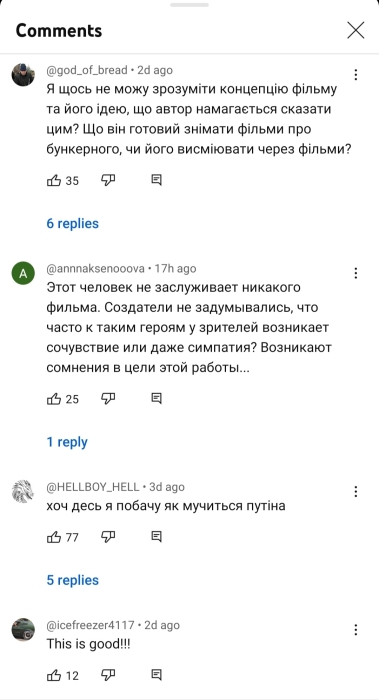 Comments

@god_of_bread • 2d ago
Я щось не можу зрозуміти концепцію фільму та його ідею, що автор намагається сказати цим? Що він готовий знімати фільми про бункерного, чи його висміювати через фільми?

35

6 replies

A
@annnaksenooova • 17h ago
Этот человек не заслуживает никакого фильма. Создатели не задумывались, что часто к таким героям у зрителей возникает сочувствие или даже симпатия? Возникают сомнения в цели этой работы...

25

1 reply

@HELLBOY_HELL • 3d ago
хоч десь я побачу як мучиться путіна

77

5 replies

@icefreezer4117 • 2d ago
This is good!!!

12